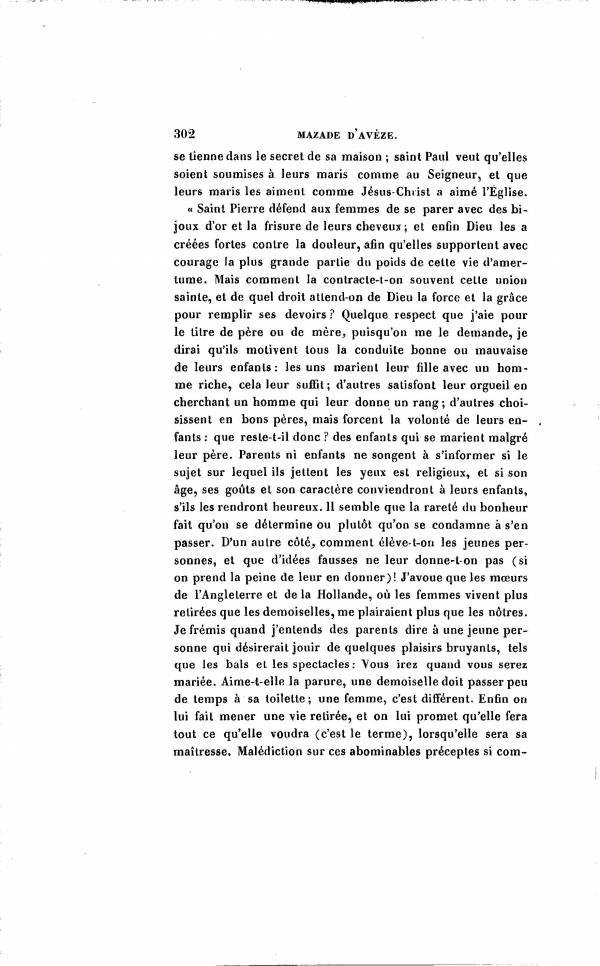 302 MAZADE D'AVÈZE.

se tienne dans le secret de sa maison ; saint Paul veut qu'elles soient soumises à leurs maris comme au Seigneur, et que leurs maris les aiment comme Jésus-Christ a aimé l'Église.

« Saint Pierre défend aux femmes de se parer avec des bijoux d'or et la frisure de leurs cheveux ; et enfin Dieu les a créées fortes contre la douleur, afin qu'elles supportent avec courage la plus grande partie du poids de cette vie d'amertume. Mais comment la contracte-t-on souvent cette union sainte, et de quel droit attend-on de Dieu la force et la grâce pour remplir ses devoirs ? Quelque respect que j'aie pour le titre de père ou de mère, puisqu'on me le demande, je dirai qu'ils motivent tous la conduite bonne ou mauvaise de leurs enfants : les uns marient leur fille avec un homme riche, cela leur suffit ; d'autres satisfont leur orgueil en cherchant un homme qui leur donne un rang ; d'autres choisissent en bons pères, mais forcent la volonté de leurs enfants : que reste-t-il donc ? des enfants qui se marient malgré leur père. Parents ni enfants ne songent à s'informer si le sujet sur lequel ils jettent les yeux est religieux, et si son âge, ses goûts et son caractère conviendront à leurs enfants, s'ils les rendront heureux. Il semble que la rareté du bonheur fait qu'on se détermine ou plutôt qu'on se condamne à s'en passer. D'un autre côté, comment élève-t-on les jeunes personnes, et que d'idées fausses ne leur donne-t-on pas (si on prend la peine de leur en donner) ! J'avoue que les mœurs de l'Angleterre et de la Hollande, où les femmes vivent plus retirées que les demoiselles, me plairaient plus que les nôtres. Je frémis quand j'entends des parents dire à une jeune personne qui désirerait jouir de quelques plaisirs bruyants, tels que les bals et les spectacles : Vous irez quand vous serez mariée. Aime-t-elle la parure, une demoiselle doit passer peu de temps à sa toilette ; une femme, c'est différent. Enfin on lui fait mener une vie retirée, et on lui promet qu'elle fera tout ce qu'elle voudra (c'est le terme), lorsqu'elle sera sa maîtresse. Malédiction sur ces abominables préceptes si com-